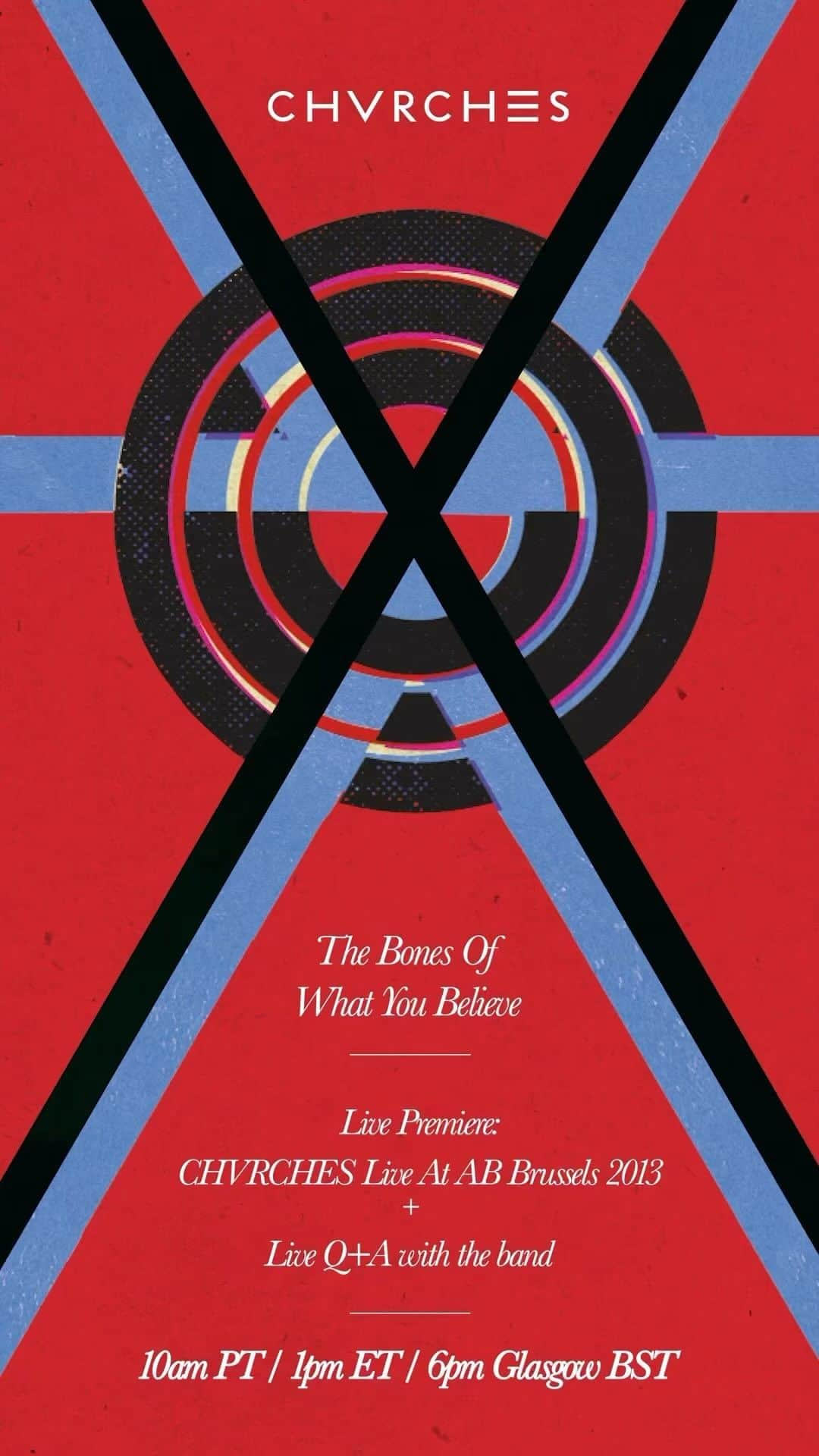 CHVRCHES

The Bones Of
What You Believe

Live Premiere:
CHVRCHES Live At AB Brussels 2013
+
Live Q+A with the band

10am PT / 1pm ET / 6pm Glasgow BST